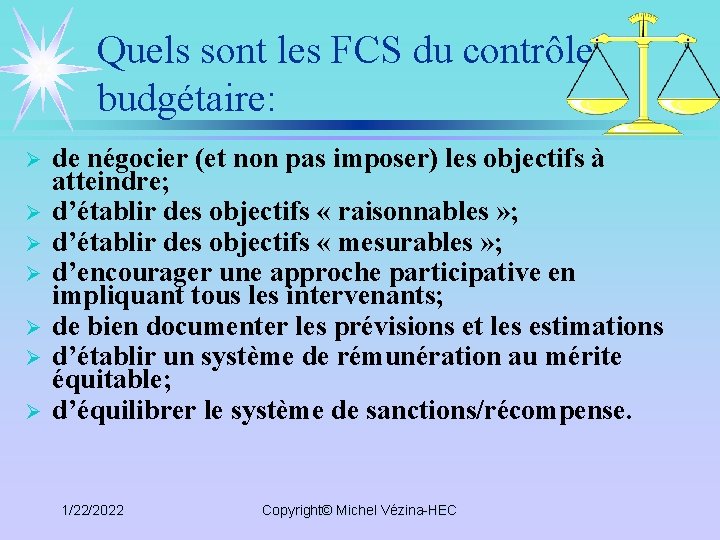 Quels sont les FCS du contrôle budgétaire:

➢ de négocier (et non pas imposer) les objectifs à atteindre;
➢ d'établir des objectifs « raisonnables »;
➢ d'établir des objectifs « mesurables »;
➢ d'encourager une approche participative en impliquant tous les intervenants;
➢ de bien documenter les prévisions et les estimations
➢ d'établir un système de rémunération au mérite équitable;
➢ d'équilibrer le système de sanctions/récompense.

1/22/2022

Copyright© Michel Vézina-HEC